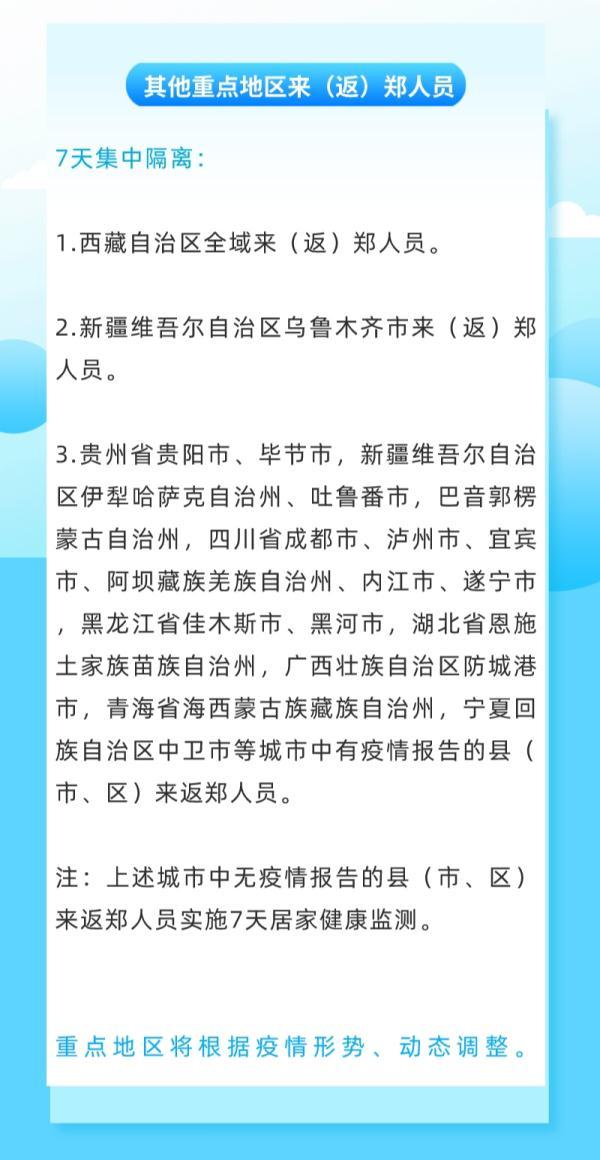 其他重点地区来（返）郑人员

7天集中隔离：

1.西藏自治区全域来（返）郑人员。

2.新疆维吾尔自治区乌鲁木齐市来（返）郑人员。

3.贵州省贵阳市、毕节市，新疆维吾尔自治区伊犁哈萨克自治州、吐鲁番市，巴音郭楞蒙古自治州，四川省成都市、泸州市、宜宾市、阿坝藏族羌族自治州、内江市、遂宁市，黑龙江省佳木斯市、黑河市，湖北省恩施土家族苗族自治州，广西壮族自治区防城港市，青海省海西蒙古族藏族自治州，宁夏回族自治区中卫市等城市中有疫情报告的县（市、区）来返郑人员。

注：上述城市中无疫情报告的县（市、区）来返郑人员实施7天居家健康监测。

重点地区将根据疫情形势、动态调整。